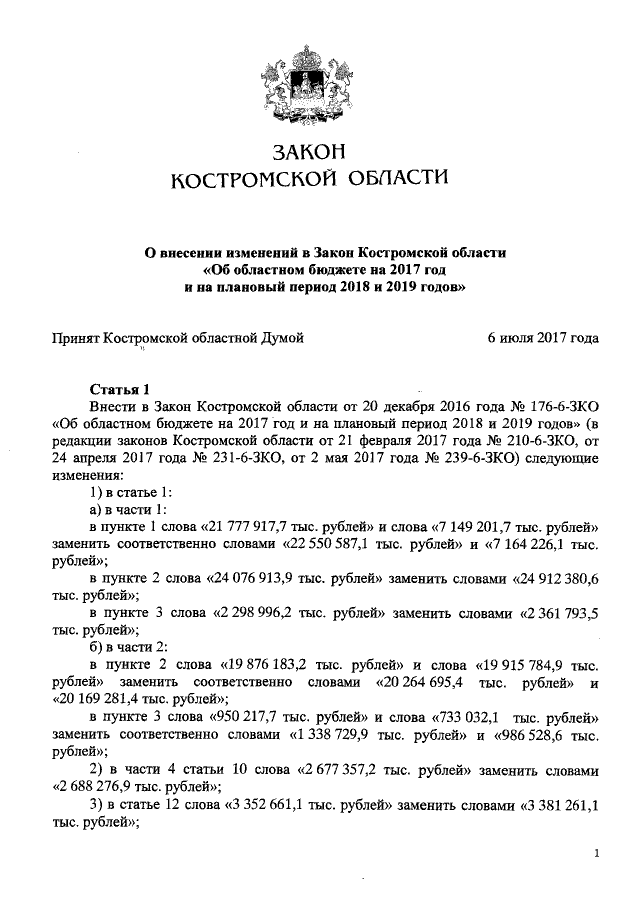 ЗАКОН
КОСТРОМСКОЙ ОБЛАСТИ

О внесении изменений в Закон Костромской области
«Об областном бюджете на 2017 год
и на плановый период 2018 и 2019 годов»

Принят Костромской областной Думой 6 июля 2017 года

Статья 1
Внести в Закон Костромской области от 20 декабря 2016 года № 176-6-ЗКО «Об областном бюджете на 2017 год и на плановый период 2018 и 2019 годов» (в редакции законов Костромской области от 21 февраля 2017 года № 210-6-ЗКО, от 24 апреля 2017 года № 231-6-ЗКО, от 2 мая 2017 года № 239-6-ЗКО) следующие изменения:
1) в статье 1:
а) в части 1:
в пункте 1 слова «21 777 917,7 тыс. рублей» и слова «7 149 201,7 тыс. рублей» заменить соответственно словами «22 550 587,1 тыс. рублей» и «7 164 226,1 тыс. рублей»;
в пункте 2 слова «24 076 913,9 тыс. рублей» заменить словами «24 912 380,6 тыс. рублей»;
в пункте 3 слова «2 298 996,2 тыс. рублей» заменить словами «2 361 793,5 тыс. рублей»;
б) в части 2:
в пункте 2 слова «19 876 183,2 тыс. рублей» и слова «19 915 784,9 тыс. рублей» заменить соответственно словами «20 264 695,4 тыс. рублей» и «20 169 281,4 тыс. рублей»;
в пункте 3 слова «950 217,7 тыс. рублей» и слова «733 032,1 тыс. рублей» заменить соответственно словами «1 338 729,9 тыс. рублей» и «986 528,6 тыс. рублей»;
2) в части 4 статьи 10 слова «2 677 357,2 тыс. рублей» заменить словами «2 688 276,9 тыс. рублей»;
3) в статье 12 слова «3 352 661,1 тыс. рублей» заменить словами «3 381 261,1 тыс. рублей»;

1